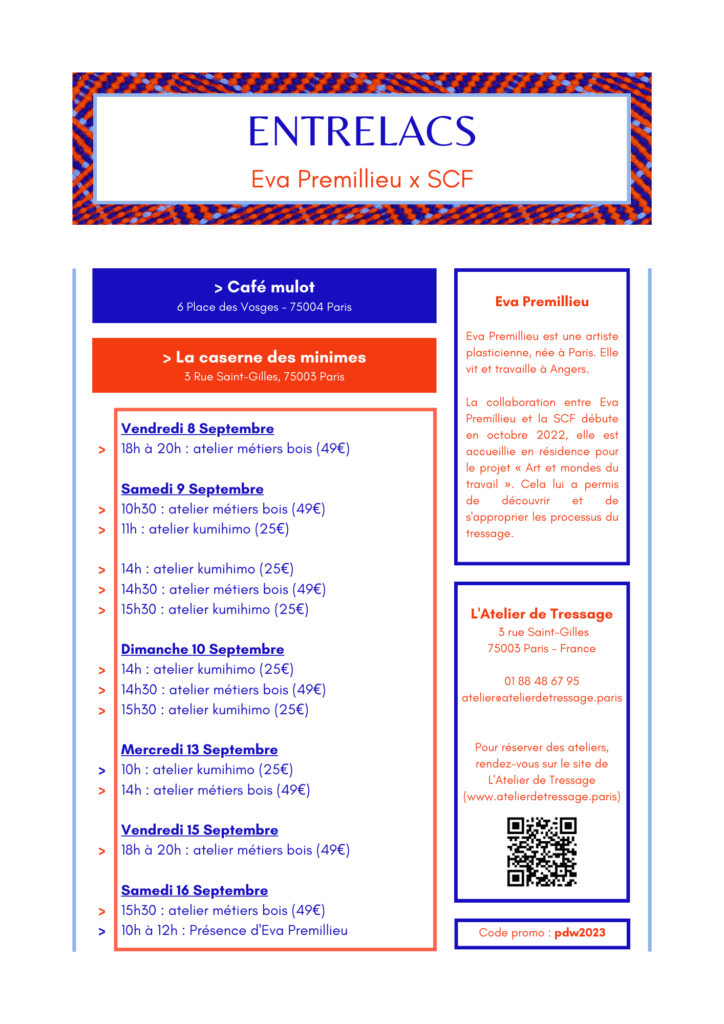 ENTRELACS

Eva Premillieu x SCF

> Café mulot
6 Place des Vosges - 75004 Paris

> La caserne des minimes
3 Rue Saint-Gilles, 75003 Paris

Vendredi 8 Septembre
> 18h à 20h : atelier métiers bois (49€)

Samedi 9 Septembre
> 10h30 : atelier métiers bois (49€)
> 11h : atelier kumihimo (25€)

> 14h : atelier kumihimo (25€)
> 14h30 : atelier métiers bois (49€)
> 15h30 : atelier kumihimo (25€)

Dimanche 10 Septembre
> 14h : atelier kumihimo (25€)
> 14h30 : atelier métiers bois (49€)
> 15h30 : atelier kumihimo (25€)

Mercredi 13 Septembre
> 10h : atelier kumihimo (25€)
> 14h : atelier métiers bois (49€)

Vendredi 15 Septembre
> 18h à 20h : atelier métiers bois (49€)

Samedi 16 Septembre
> 15h30 : atelier métiers bois (49€)
> 10h à 12h : Présence d'Eva Premillieu

Eva Premillieu

Eva Premillieu est une artiste plasticienne, née à Paris. Elle vit et travaille à Angers.

La collaboration entre Eva Premillieu et la SCF débute en octobre 2022, elle est accueillie en résidence pour le projet « Art et mondes du travail ». Cela lui a permis de découvrir et de s'approprier les processus du tressage.

L'Atelier de Tressage
3 rue Saint-Gilles
75003 Paris - France

01 88 48 67 95
atelier@atelierdetressage.paris

Pour réserver des ateliers, rendez-vous sur le site de L'Atelier de Tressage (www.atelierdetressage.paris)

Code promo : pdw2023